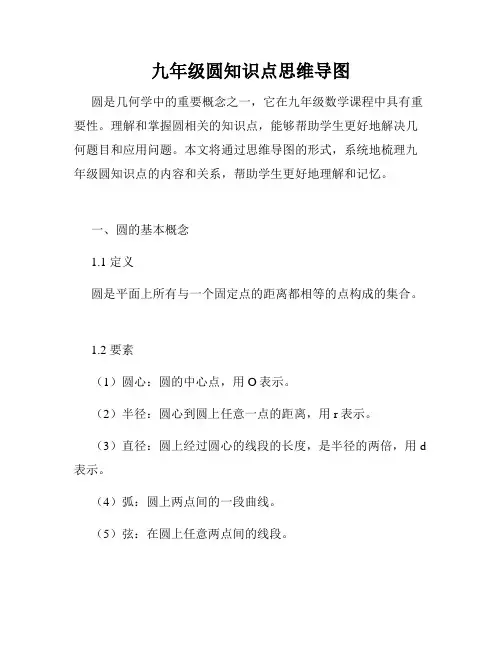 九年级圆知识点思维导图

圆是几何学中的重要概念之一，它在九年级数学课程中具有重要性。理解和掌握圆相关的知识点，能够帮助学生更好地解决几何题目和应用问题。本文将通过思维导图的形式，系统地梳理九年级圆知识点的内容和关系，帮助学生更好地理解和记忆。

一、圆的基本概念

1.1 定义

圆是平面上所有与一个固定点的距离都相等的点构成的集合。

1.2 要素

（1）圆心：圆的中心点，用 O 表示。

（2）半径：圆心到圆上任意一点的距离，用 r 表示。

（3）直径：圆上经过圆心的线段的长度，是半径的两倍，用 d 表示。

（4）弧：圆上两点间的一段曲线。

（5）弦：在圆上任意两点间的线段。